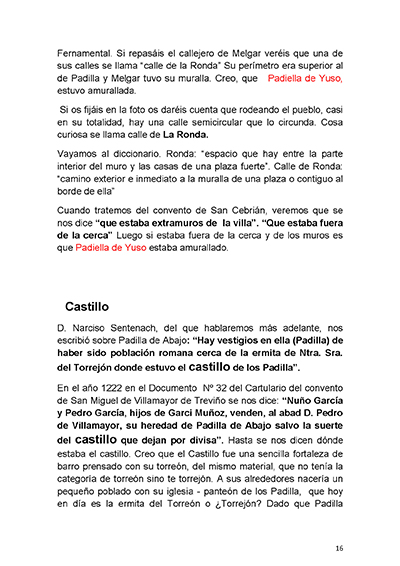 Fernamental. Si repasáis el callejero de Melgar veréis que una de sus calles se llama "calle de la Ronda" Su perímetro era superior al de Padilla y Melgar tuvo su muralla. Creo, que Padiella de Yuso, estuvo amurallada.

Si os fijáis en la foto os daréis cuenta que rodeando el pueblo, casi en su totalidad, hay una calle semicircular que lo circunda. Cosa curiosa se llama calle de La Ronda.

Vayamos al diccionario. Ronda: "espacio que hay entre la parte interior del muro y las casas de una plaza fuerte". Calle de Ronda: "camino exterior e inmediato a la muralla de una plaza o contiguo al borde de ella"

Cuando tratemos del convento de San Cebrián, veremos que se nos dice "que estaba extramuros de la villa". "Que estaba fuera de la cerca" Luego si estaba fuera de la cerca y de los muros es que Padiella de Yuso estaba amurallado.

Castillo

D. Narciso Sentenach, del que hablaremos más adelante, nos escribió sobre Padilla de Abajo: "Hay vestigios en ella (Padilla) de haber sido población romana cerca de la ermita de Ntra. Sra. del Torrejón donde estuvo el castillo de los Padilla".

En el año 1222 en el Documento Nº 32 del Cartulario del convento de San Miguel de Villamayor de Treviño se nos dice: "Nuño García y Pedro García, hijos de Garci Muñoz, venden, al abad D. Pedro de Villamayor, su heredad de Padilla de Abajo salvo la suerte del castillo que dejan por divisa". Hasta se nos dicen dónde estaba el castillo. Creo que el Castillo fue una sencilla fortaleza de barro prensado con su torreón, del mismo material, que no tenía la categoría de torreón sino te torrejón. A sus alrededores nacería un pequeño poblado con su iglesia - panteón de los Padilla, que hoy en día es la ermita del Torreón o ¿Torrejón? Dado que Padilla

16